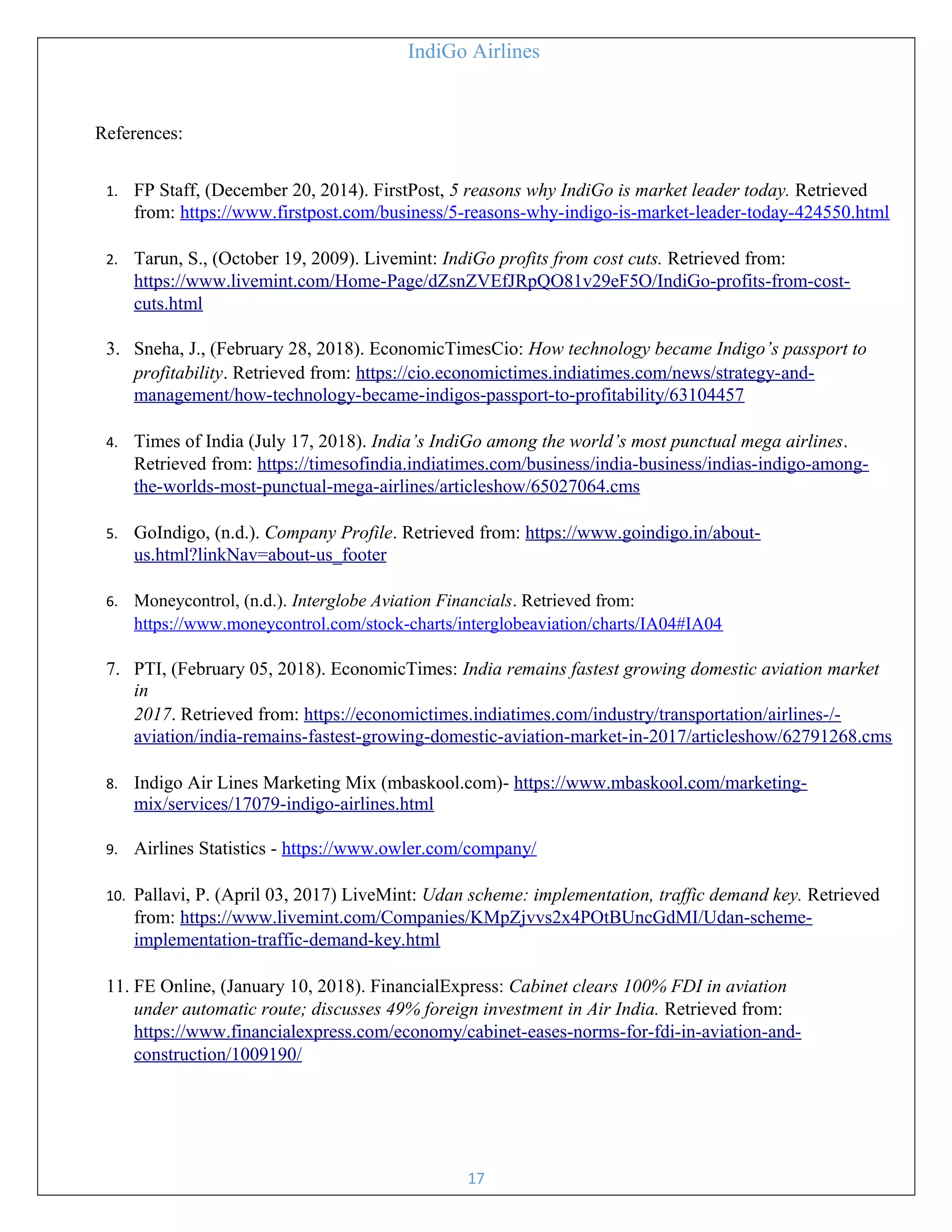 IndiGo Airlines

References:

1. FP Staff, (December 20, 2014). FirstPost, 5 reasons why IndiGo is market leader today. Retrieved from: https://www.firstpost.com/business/5-reasons-why-indigo-is-market-leader-today-424550.html

2. Tarun, S., (October 19, 2009). Livemint: IndiGo profits from cost cuts. Retrieved from: https://www.livemint.com/Home-Page/dZsnZVEfJRpQO81v29eF5O/IndiGo-profits-from-cost-cuts.html

3. Sneha, J., (February 28, 2018). EconomicTimesCio: How technology became Indigo's passport to profitability. Retrieved from: https://cio.economictimes.indiatimes.com/news/strategy-and-management/how-technology-became-indigos-passport-to-profitability/63104457

4. Times of India (July 17, 2018). India's IndiGo among the world's most punctual mega airlines. Retrieved from: https://timesofindia.indiatimes.com/business/india-business/indias-indigo-among-the-worlds-most-punctual-mega-airlines/articleshow/65027064.cms

5. GoIndigo, (n.d.). Company Profile. Retrieved from: https://www.goindigo.in/about-us.html?linkNav=about-us_footer

6. Moneycontrol, (n.d.). Interglobe Aviation Financials. Retrieved from: https://www.moneycontrol.com/stock-charts/interglobeaviation/charts/IA04#IA04

7. PTI, (February 05, 2018). EconomicTimes: India remains fastest growing domestic aviation market in
2017. Retrieved from: https://economictimes.indiatimes.com/industry/transportation/airlines-/-aviation/india-remains-fastest-growing-domestic-aviation-market-in-2017/articleshow/62791268.cms

8. Indigo Air Lines Marketing Mix (mbaskool.com)- https://www.mbaskool.com/marketing-mix/services/17079-indigo-airlines.html

9. Airlines Statistics - https://www.owler.com/company/

10. Pallavi, P. (April 03, 2017) LiveMint: Udan scheme: implementation, traffic demand key. Retrieved from: https://www.livemint.com/Companies/KMpZjvvs2x4POtBUncGdMI/Udan-scheme-implementation-traffic-demand-key.html

11. FE Online, (January 10, 2018). FinancialExpress: Cabinet clears 100% FDI in aviation under automatic route; discusses 49% foreign investment in Air India. Retrieved from: https://www.financialexpress.com/economy/cabinet-eases-norms-for-fdi-in-aviation-and-construction/1009190/

17